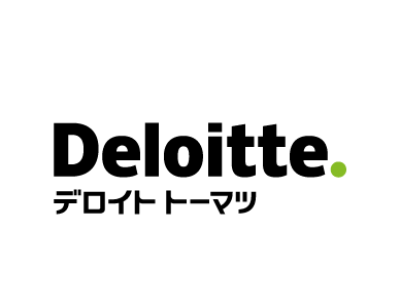 Deloitte.
デロイト トーマツ